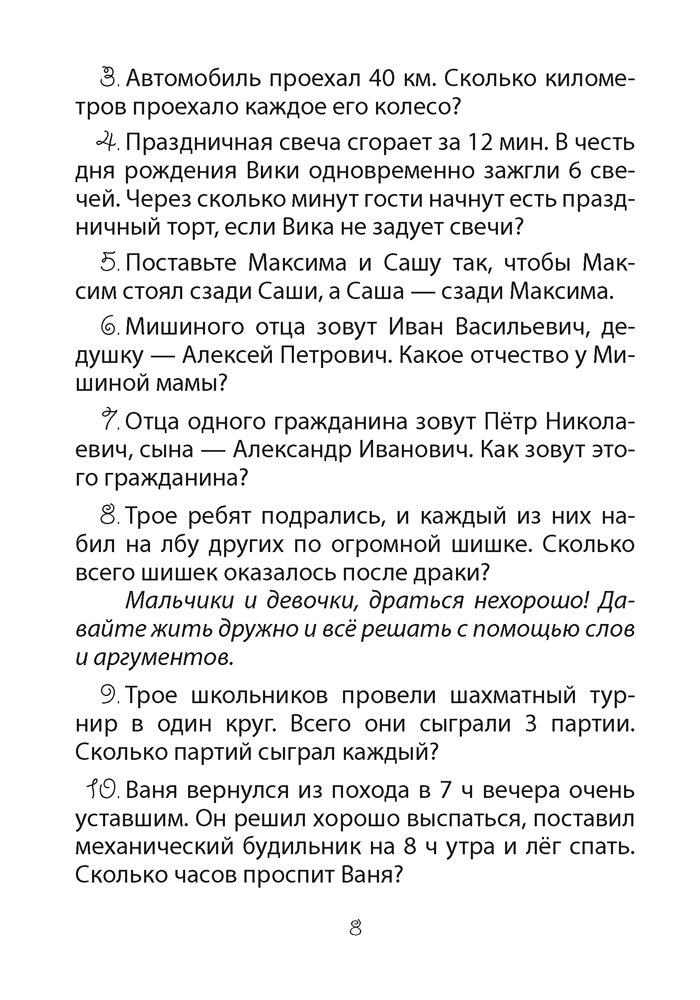 3. Автомобиль проехал 40 км. Сколько километров проехало каждое его колесо?

4. Праздничная свеча сгорает за 12 мин. В честь дня рождения Вики одновременно зажгли 6 свечей. Через сколько минут гости начнут есть праздничный торт, если Вика не задует свечи?

5. Поставьте Максима и Сашу так, чтобы Максим стоял сзади Саши, а Саша — сзади Максима.

6. Мишиного отца зовут Иван Васильевич, дедушку — Алексей Петрович. Какое отчество у Мишиной мамы?

7. Отца одного гражданина зовут Пётр Николаевич, сына — Александр Иванович. Как зовут этого гражданина?

8. Трое ребят подрались, и каждый из них набил на лбу других по огромной шишке. Сколько всего шишек оказалось после драки?

Мальчики и девочки, драться нехорошо! Давайте жить дружно и всё решать с помощью слов и аргументов.

9. Трое школьников провели шахматный турнир в один круг. Всего они сыграли 3 партии. Сколько партий сыграл каждый?

10. Ваня вернулся из похода в 7 ч вечера очень уставшим. Он решил хорошо выспаться, поставил механический будильник на 8 ч утра и лёг спать. Сколько часов проспит Ваня?

8